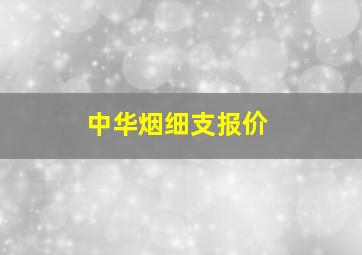 中华烟细支报价